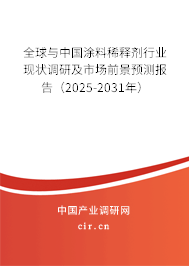 全球与中国涂料稀释剂行业现状调研及市场前景预测报告（2025-2031年）

中国产业调研网

cir.cn